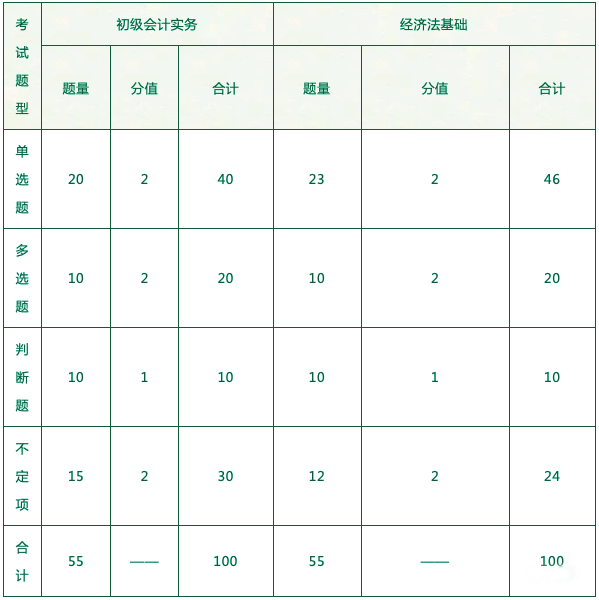 | 考试题型 | 初级会计实务 | | | 经济法基础 | | |
|---|---|---|---|---|---|---|
| | 题量 | 分值 | 合计 | 题量 | 分值 | 合计 |
| 单选题 | 20 | 2 | 40 | 23 | 2 | 46 |
| 多选题 | 10 | 2 | 20 | 10 | 2 | 20 |
| 判断题 | 10 | 1 | 10 | 10 | 1 | 10 |
| 不定项 | 15 | 2 | 30 | 12 | 2 | 24 |
| 合计 | 55 | —— | 100 | 55 | —— | 100 |